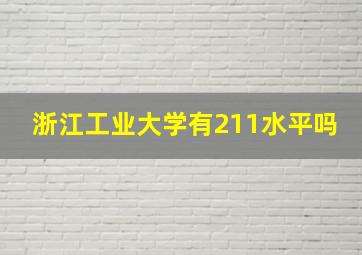 浙江工业大学有211水平吗